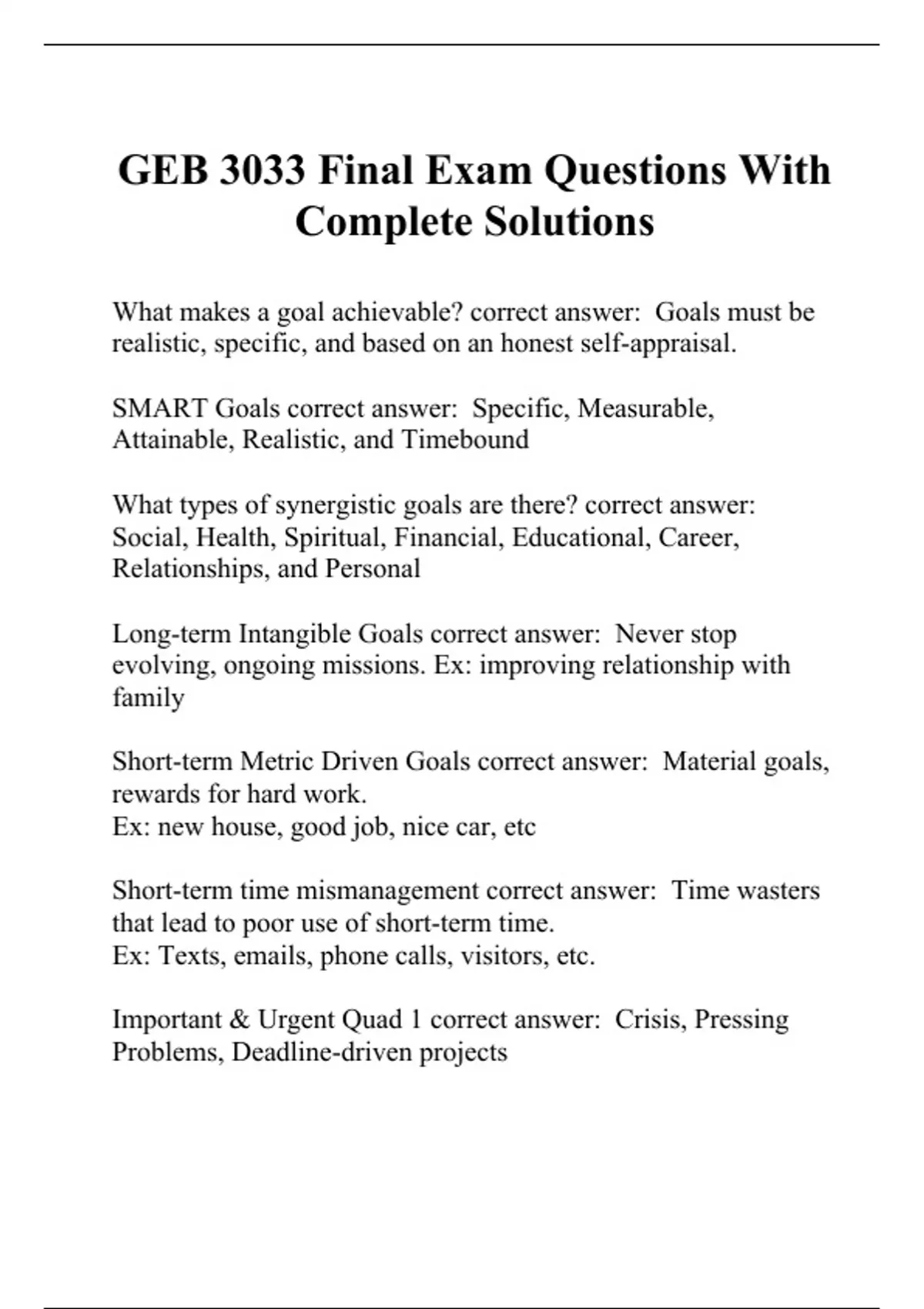 GEB 3033 Final Exam Questions With Complete Solutions

What makes a goal achievable? correct answer:  Goals must be realistic, specific, and based on an honest self-appraisal.

SMART Goals correct answer:  Specific, Measurable, Attainable, Realistic, and Timebound

What types of synergistic goals are there? correct answer:  Social, Health, Spiritual, Financial, Educational, Career, Relationships, and Personal

Long-term Intangible Goals correct answer:  Never stop evolving, ongoing missions. Ex: improving relationship with family

Short-term Metric Driven Goals correct answer:  Material goals, rewards for hard work.
Ex: new house, good job, nice car, etc

Short-term time mismanagement correct answer:  Time wasters that lead to poor use of short-term time.
Ex: Texts, emails, phone calls, visitors, etc.

Important & Urgent Quad 1 correct answer:  Crisis, Pressing Problems, Deadline-driven projects